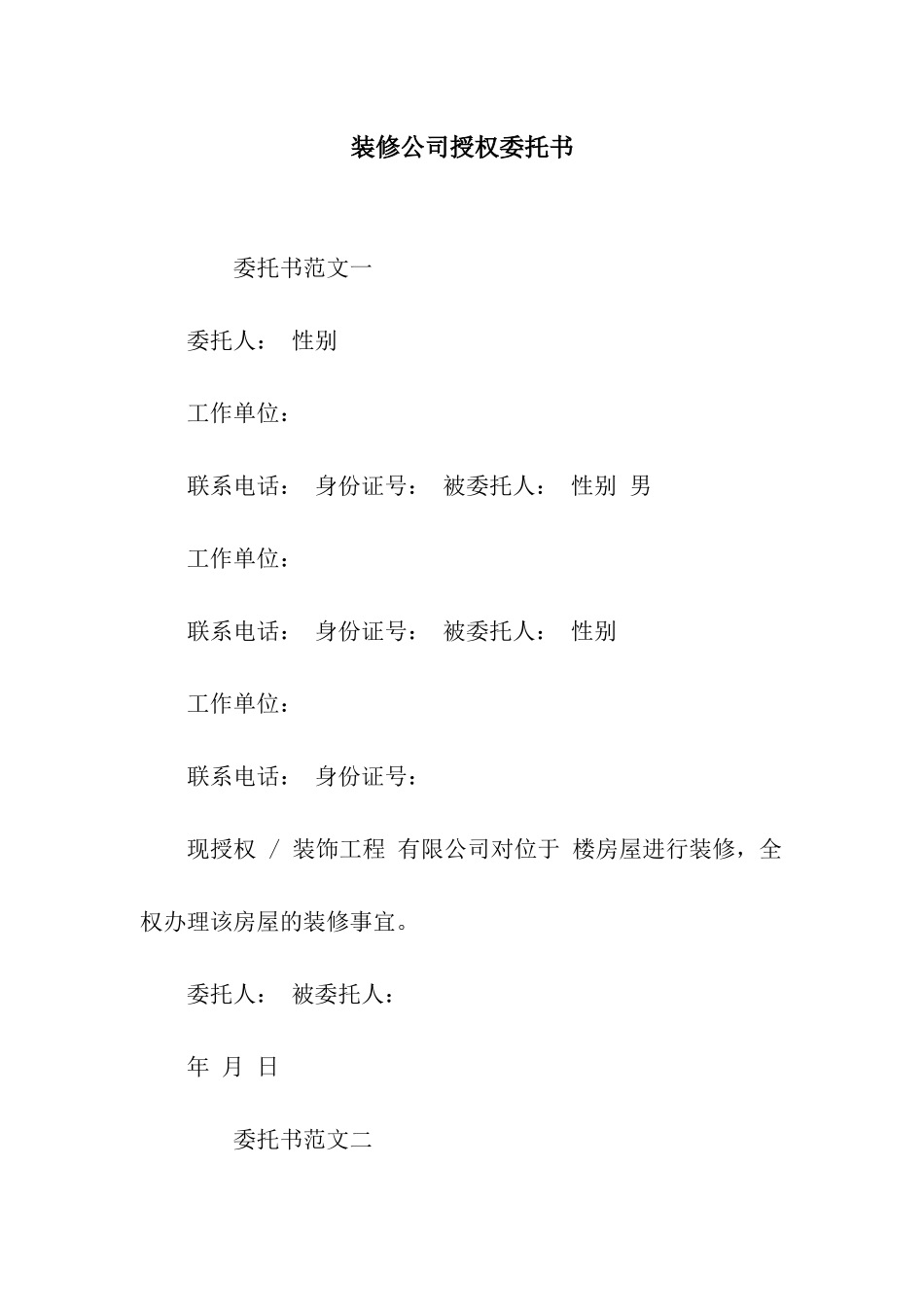 装修公司授权委托书

委托书范文一

委托人： 性别

工作单位：

联系电话： 身份证号： 被委托人： 性别 男

工作单位：

联系电话： 身份证号： 被委托人： 性别

工作单位：

联系电话： 身份证号：

现授权 / 装饰工程 有限公司对位于 楼房屋进行装修，全权办理该房屋的装修事宜。

委托人： 被委托人：

年 月 日

委托书范文二